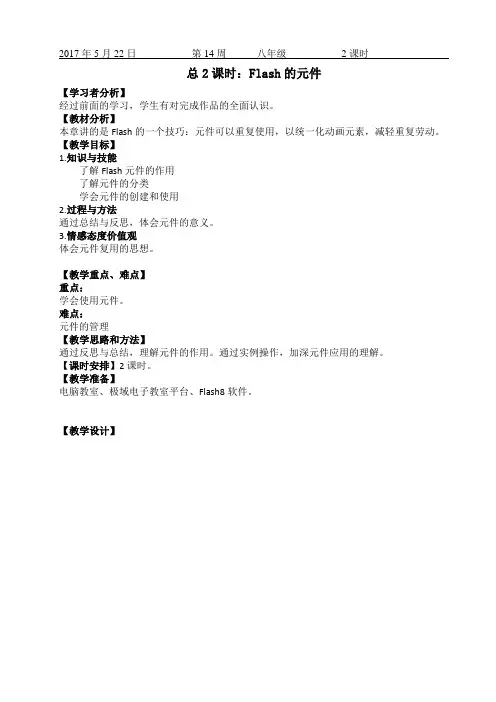 2017 年 5 月 22 日　　第 14 周　　八年级　　2 课时

总 2 课时：Flash 的元件

【学习者分析】
经过前面的学习，学生有对完成作品的全面认识。

【教材分析】
本章讲的是 Flash 的一个技巧：元件可以重复使用，以统一化动画元素，减轻重复劳动。

【教学目标】
1.知识与技能
了解 Flash 元件的作用
了解元件的分类
学会元件的创建和使用
2.过程与方法
通过总结与反思，体会元件的意义。
3.情感态度价值观
体会元件复用的思想。

【教学重点、难点】
重点：
学会使用元件。
难点：
元件的管理

【教学思路和方法】
通过反思与总结，理解元件的作用。通过实例操作，加深元件应用的理解。

【课时安排】2 课时。

【教学准备】
电脑教室、极域电子教室平台、Flash8 软件。

【教学设计】